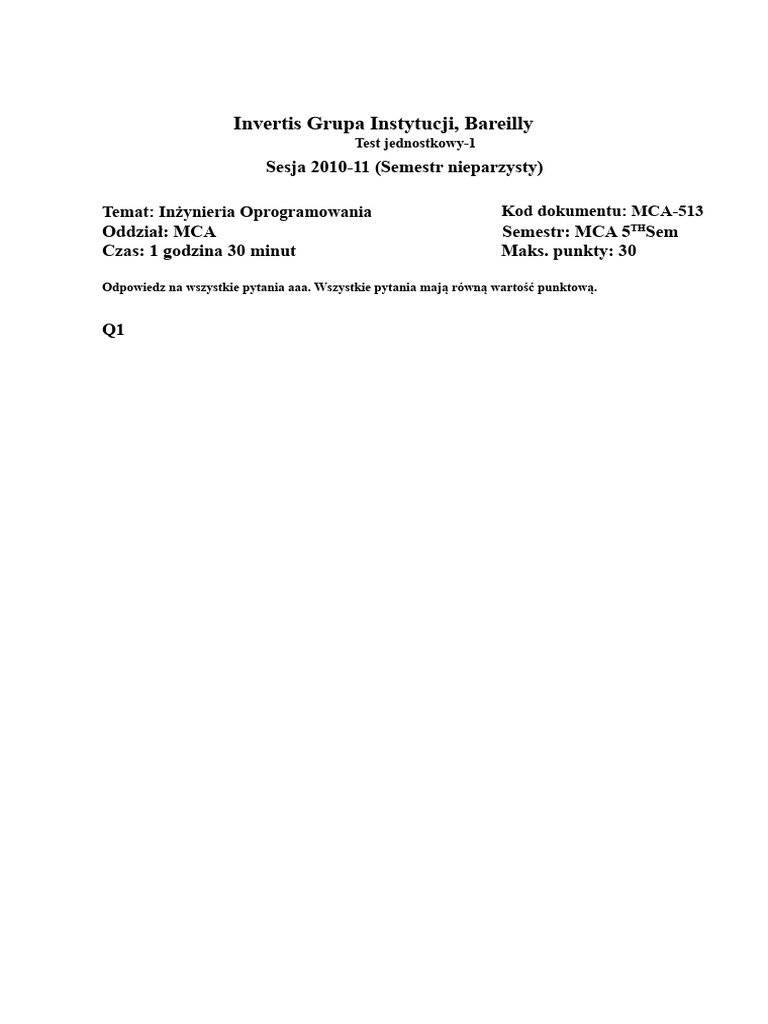 Invertis Grupa Instytucji, Bareilly
Test jednostkowy-1
Sesja 2010-11 (Semestr nieparzysty)

Temat: Inżynieria Oprogramowania
Oddział: MCA
Czas: 1 godzina 30 minut

Kod dokumentu: MCA-513
Semestr: MCA 5$^{TH}$Sem
Maks. punkty: 30

Odpowiedz na wszystkie pytania aaa. Wszystkie pytania mają równą wartość punktową.

Q1